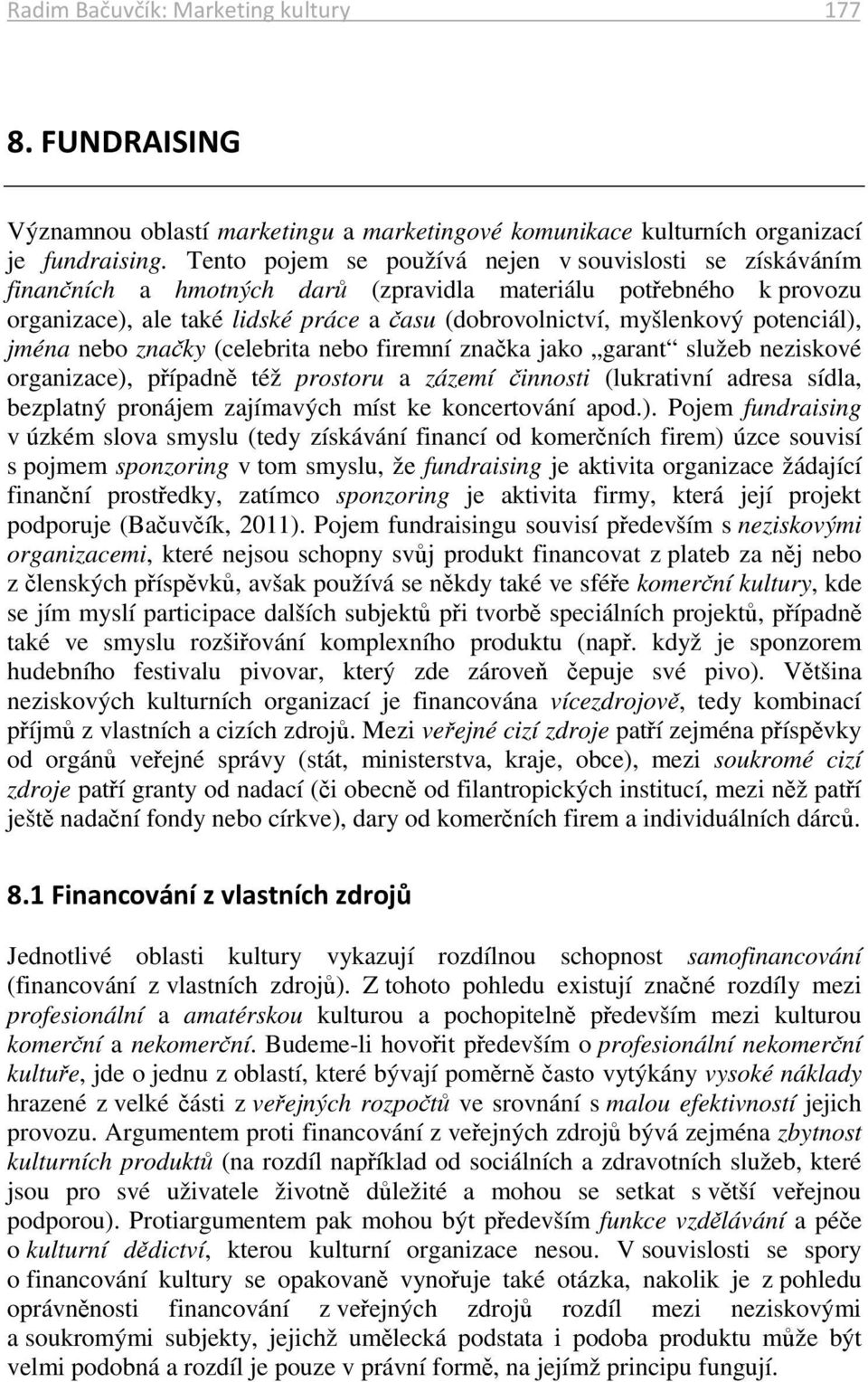 Radim Bačuvčík: Marketing kultury 177

8. FUNDRAISING

Významnou oblastí marketingu a marketingové komunikace kulturních organizací je fundraising. Tento pojem se používá nejen v souvislosti se získáváním finančních a hmotných darů (zpravidla materiálu potřebného k provozu organizace), ale také lidské práce a času (dobrovolnictví, myšlenkový potenciál), jména nebo značky (celebrita nebo firemní značka jako „garant“ služeb neziskové organizace), případně též prostoru a zázemí činnosti (lukrativní adresa sídla, bezplatný pronájem zajímavých míst ke koncertování apod.). Pojem fundraising v úzkém slova smyslu (tedy získávání financí od komerčních firem) úzce souvisí s pojmem sponzoring v tom smyslu, že fundraising je aktivita organizace žádající finanční prostředky, zatímco sponzoring je aktivita firmy, která její projekt podporuje (Bačuvčík, 2011). Pojem fundraisingu souvisí především s neziskovými organizacemi, které nejsou schopny svůj produkt financovat z plateb za něj nebo z členských příspěvků, avšak používá se někdy také ve sféře komerční kultury, kde se jím myslí participace dalších subjektů při tvorbě speciálních projektů, případně také ve smyslu rozšiřování komplexního produktu (např. když je sponzorem hudebního festivalu pivovar, který zde zároveň čepuje své pivo). Většina neziskových kulturních organizací je financována vícezdrojově, tedy kombinací příjmů z vlastních a cizích zdrojů. Mezi veřejné cizí zdroje patří zejména příspěvky od orgánů veřejné správy (stát, ministerstva, kraje, obce), mezi soukromé cizí zdroje patří granty od nadací (či obecně od filantropických institucí, mezi něž patří ještě nadační fondy nebo církve), dary od komerčních firem a individuálních dárců.

8.1 Financování z vlastních zdrojů

Jednotlivé oblasti kultury vykazují rozdílnou schopnost samofinancování (financování z vlastních zdrojů). Z tohoto pohledu existují značné rozdíly mezi profesionální a amatérskou kulturou a pochopitelně především mezi kulturou komerční a nekomerční. Budeme-li hovořit především o profesionální nekomerční kultuře, jde o jednu z oblastí, které bývají poměrně často vytýkány vysoké náklady hrazené z velké části z veřejných rozpočtů ve srovnání s malou efektivností jejich provozu. Argumentem proti financování z veřejných zdrojů bývá zejména zbytnost kulturních produktů (na rozdíl například od sociálních a zdravotních služeb, které jsou pro své uživatele životně důležité a mohou se setkat s větší veřejnou podporou). Protiargumentem pak mohou být především funkce vzdělávání a péče o kulturní dědictví, kterou kulturní organizace nesou. V souvislosti se spory o financování kultury se opakovaně vynořuje také otázka, nakolik je z pohledu oprávněnosti financování z veřejných zdrojů rozdíl mezi neziskovými a soukromými subjekty, jejichž umělecká podstata i podoba produktu může být velmi podobná a rozdíl je pouze v právní formě, na jejímž principu fungují.